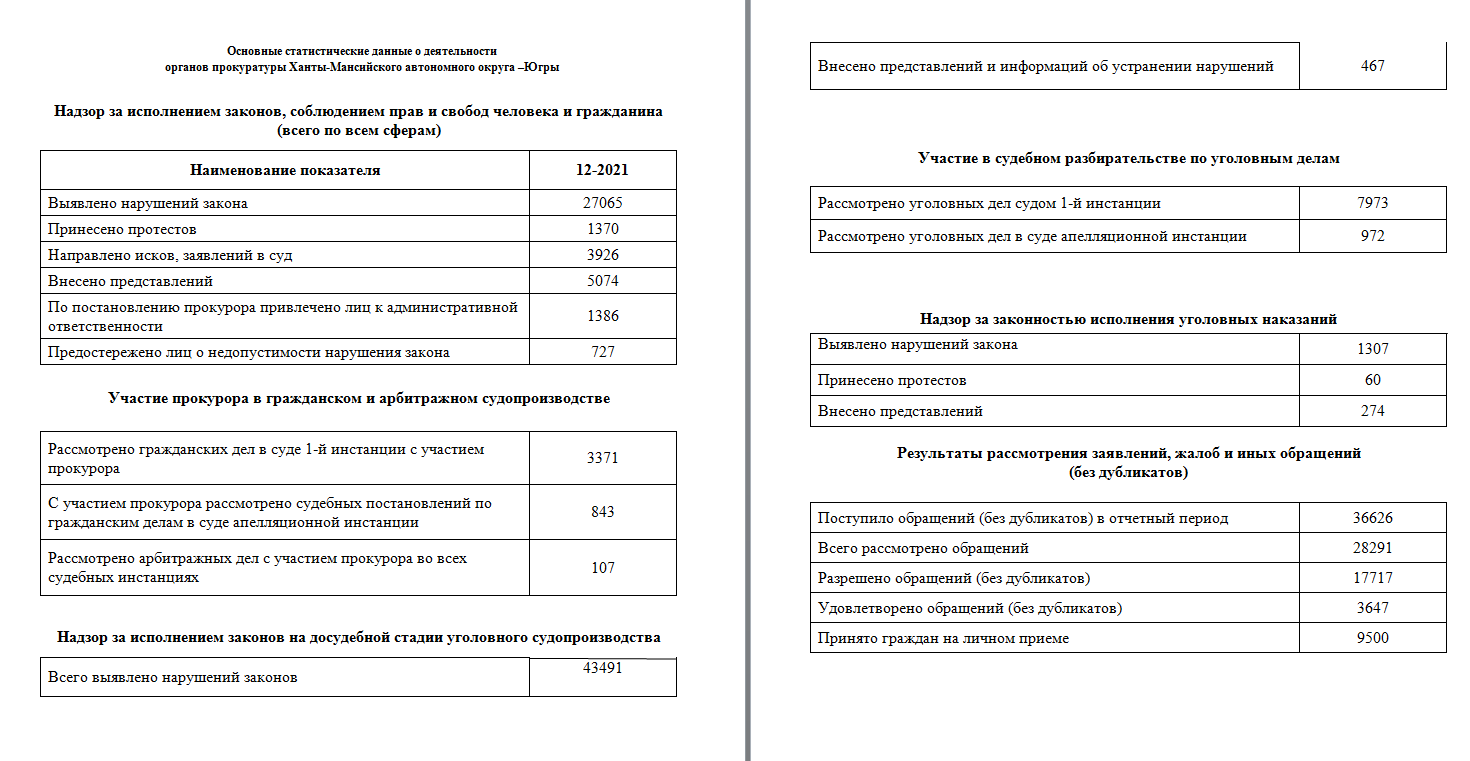 Основные статистические данные о деятельности органов прокуратуры Ханты-Мансийского автономного округа –Югры

Надзор за исполнением законов, соблюдением прав и свобод человека и гражданина (всего по всем сферам)

| Наименование показателя | 12-2021 |
|---|---|
| Выявлено нарушений закона | 27065 |
| Принесено протестов | 1370 |
| Направлено исков, заявлений в суд | 3926 |
| Внесено представлений | 5074 |
| По постановлению прокурора привлечено лиц к административной ответственности | 1386 |
| Предостережено лиц о недопустимости нарушения закона | 727 |

Участие прокурора в гражданском и арбитражном судопроизводстве

| | |
|---|---|
| Рассмотрено гражданских дел в суде 1-й инстанции с участием прокурора | 3371 |
| С участием прокурора рассмотрено судебных постановлений по гражданским делам в суде апелляционной инстанции | 843 |
| Рассмотрено арбитражных дел с участием прокурора во всех судебных инстанциях | 107 |

Надзор за исполнением законов на досудебной стадии уголовного судопроизводства

| | |
|---|---|
| Всего выявлено нарушений законов | 43491 |

| | |
|---|---|
| Внесено представлений и информаций об устранении нарушений | 467 |

Участие в судебном разбирательстве по уголовным делам

| | |
|---|---|
| Рассмотрено уголовных дел судом 1-й инстанции | 7973 |
| Рассмотрено уголовных дел в суде апелляционной инстанции | 972 |

Надзор за законностью исполнения уголовных наказаний

| | |
|---|---|
| Выявлено нарушений закона | 1307 |
| Принесено протестов | 60 |
| Внесено представлений | 274 |

Результаты рассмотрения заявлений, жалоб и иных обращений (без дубликатов)

| | |
|---|---|
| Поступило обращений (без дубликатов) в отчетный период | 36626 |
| Всего рассмотрено обращений | 28291 |
| Разрешено обращений (без дубликатов) | 17717 |
| Удовлетворено обращений (без дубликатов) | 3647 |
| Принято граждан на личном приеме | 9500 |